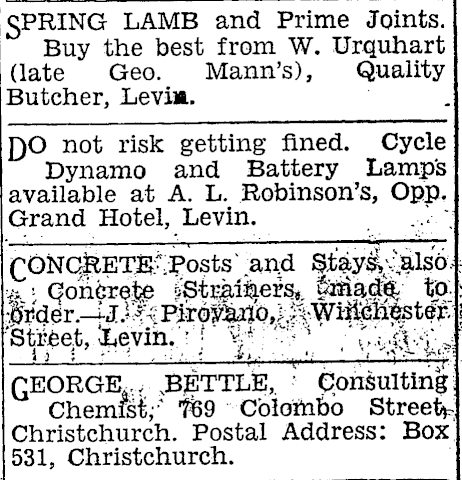 SPRING LAMB and Prime Joints. Buy the best from W. Urquhart (late Geo. Mann's), Quality Butcher, Levin.

DO not risk getting fined. Cycle Dynamo and Battery Lamps available at A. L. Robinson's, Opp. Grand Hotel, Levin.

CONCRETE Posts and Stays, also Concrete Strainers, made to order.—J. Pirovano, Winchester Street, Levin.

GEORGE BETTLE, Consulting Chemist, 769 Colombo Street, Christchurch. Postal Address: Box 531, Christchurch.